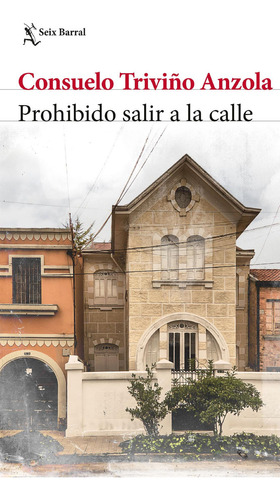 Seix Barral

Consuelo Triviño Anzola

Prohibido salir a la calle